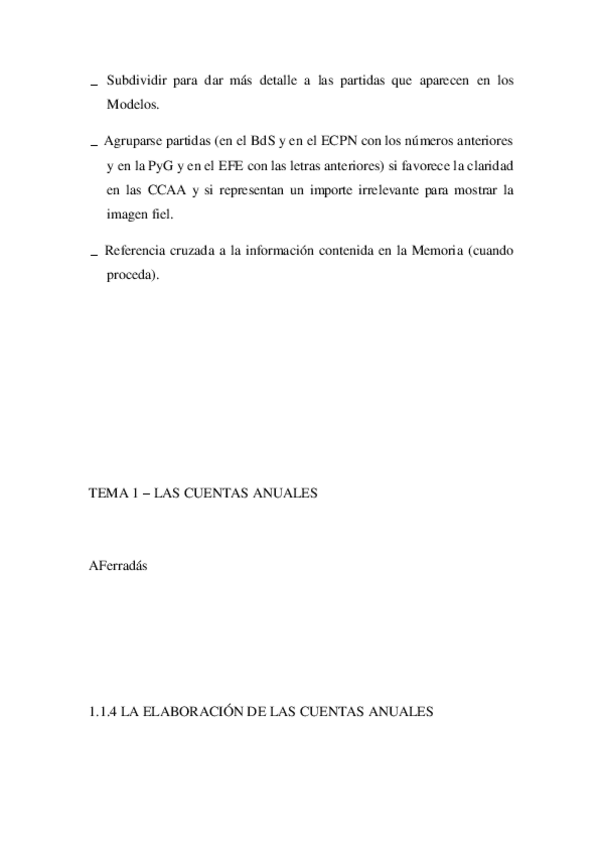 _ Subdividir para dar más detalle a las partidas que aparecen en los Modelos.

_ Agruparse partidas (en el BdS y en el ECPN con los números anteriores y en la PyG y en el EFE con las letras anteriores) si favorece la claridad en las CCAA y si representan un importe irrelevante para mostrar la imagen fiel.

_ Referencia cruzada a la información contenida en la Memoria (cuando proceda).

TEMA 1 – LAS CUENTAS ANUALES

AFerradás

1.1.4 LA ELABORACIÓN DE LAS CUENTAS ANUALES